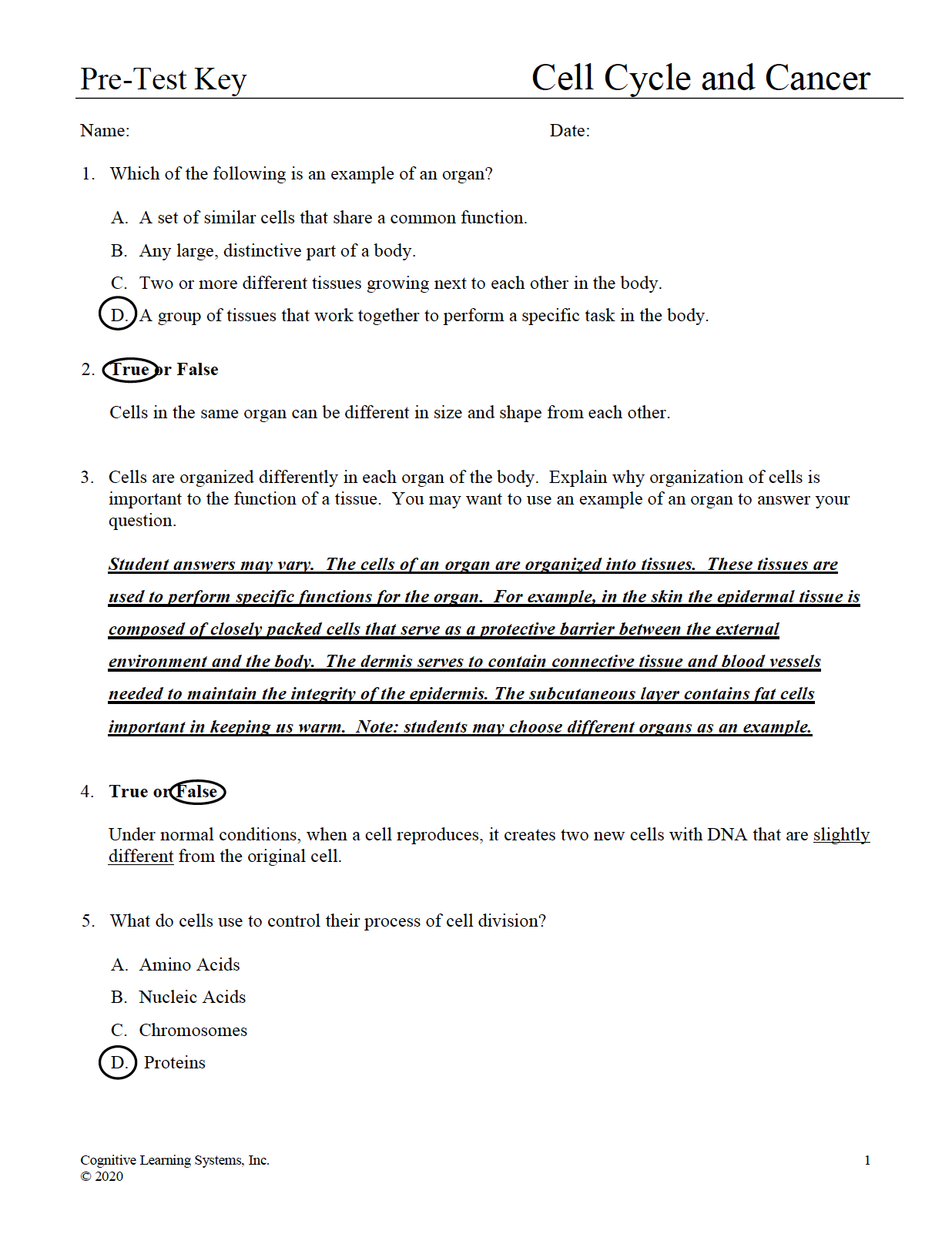 Pre-Test Key Cell Cycle and Cancer

Name: Date:

1. Which of the following is an example of an organ?

A. A set of similar cells that share a common function.

B. Any large, distinctive part of a body.

C. Two or more different tissues growing next to each other in the body.

D. A group of tissues that work together to perform a specific task in the body.

2. True or False

Cells in the same organ can be different in size and shape from each other.

3. Cells are organized differently in each organ of the body. Explain why organization of cells is important to the function of a tissue. You may want to use an example of an organ to answer your question.

Student answers may vary. The cells of an organ are organized into tissues. These tissues are used to perform specific functions for the organ. For example, in the skin the epidermal tissue is composed of closely packed cells that serve as a protective barrier between the external environment and the body. The dermis serves to contain connective tissue and blood vessels needed to maintain the integrity of the epidermis. The subcutaneous layer contains fat cells important in keeping us warm. Note: students may choose different organs as an example.

4. True or False

Under normal conditions, when a cell reproduces, it creates two new cells with DNA that are slightly different from the original cell.

5. What do cells use to control their process of cell division?

A. Amino Acids

B. Nucleic Acids

C. Chromosomes

D. Proteins

Cognitive Learning Systems, Inc.
© 2020

1